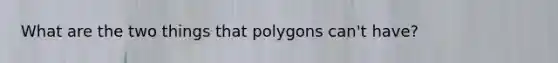 What are the two things that polygons can't have?